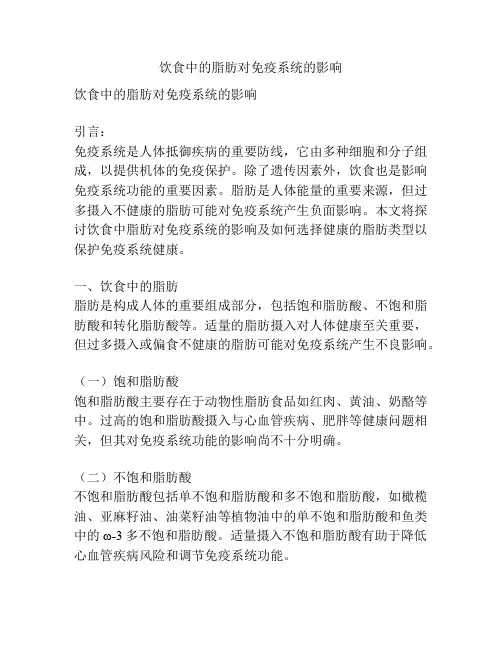 饮食中的脂肪对免疫系统的影响

饮食中的脂肪对免疫系统的影响

引言：
免疫系统是人体抵御疾病的重要防线，它由多种细胞和分子组成，以提供机体的免疫保护。除了遗传因素外，饮食也是影响免疫系统功能的重要因素。脂肪是人体能量的重要来源，但过多摄入不健康的脂肪可能对免疫系统产生负面影响。本文将探讨饮食中脂肪对免疫系统的影响及如何选择健康的脂肪类型以保护免疫系统健康。

一、饮食中的脂肪
脂肪是构成人体的重要组成部分，包括饱和脂肪酸、不饱和脂肪酸和转化脂肪酸等。适量的脂肪摄入对人体健康至关重要，但过多摄入或偏食不健康的脂肪可能对免疫系统产生不良影响。

（一）饱和脂肪酸
饱和脂肪酸主要存在于动物性脂肪食品如红肉、黄油、奶酪等中。过高的饱和脂肪酸摄入与心血管疾病、肥胖等健康问题相关，但其对免疫系统功能的影响尚不十分明确。

（二）不饱和脂肪酸
不饱和脂肪酸包括单不饱和脂肪酸和多不饱和脂肪酸，如橄榄油、亚麻籽油、油菜籽油等植物油中的单不饱和脂肪酸和鱼类中的 ω-3 多不饱和脂肪酸。适量摄入不饱和脂肪酸有助于降低心血管疾病风险和调节免疫系统功能。